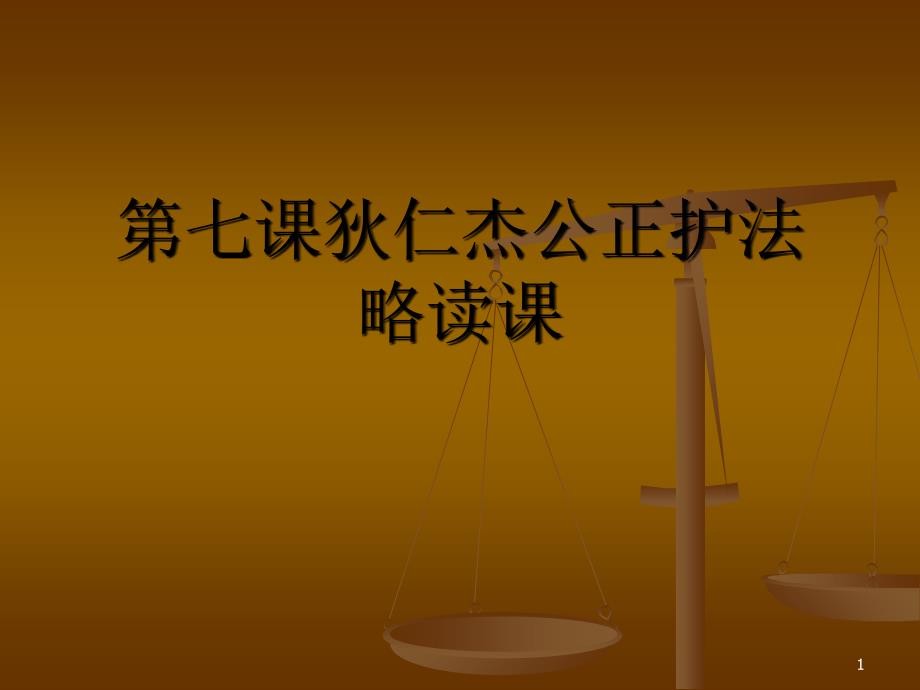 第七课狄仁杰公正护法
略读课

1